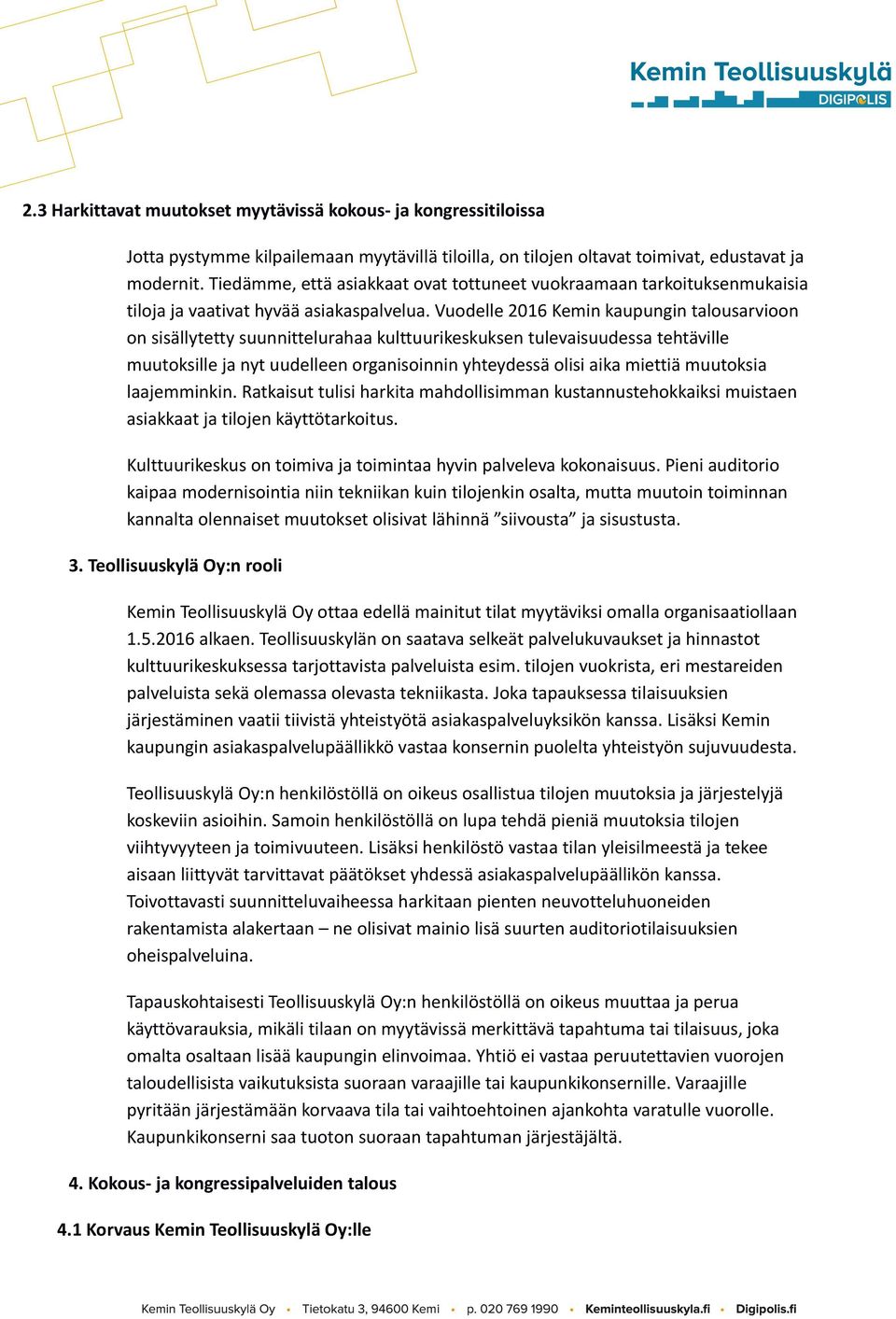 Kemin Teollisuuskylä
DIGIPOLIS

2.3 Harkittavat muutokset myytävissä kokous- ja kongressitiloissa

Jotta pystymme kilpailemaan myytävillä tiloilla, on tilojen oltavat toimivat, edustavat ja modernit. Tiedämme, että asiakkaat ovat tottuneet vuokraamaan tarkoituksenmukaisia tiloja ja vaativat hyvää asiakaspalvelua. Vuodelle 2016 Kemin kaupungin talousarvioon on sisällytetty suunnittelurahaa kulttuurikeskuksen tulevaisuudessa tehtäville muutoksille ja nyt uudelleen organisoinnin yhteydessä olisi aika miettiä muutoksia laajemminkin. Ratkaisut tulisi harkita mahdollisimman kustannustehokkaiksi muistaen asiakkaat ja tilojen käyttötarkoitus.

Kulttuurikeskus on toimiva ja toimintaa hyvin palveleva kokonaisuus. Pieni auditorio kaipaa modernisointia niin tekniikan kuin tilojenkin osalta, mutta muutoin toiminnan kannalta olennaiset muutokset olisivat lähinnä ”siivousta” ja sisustusta.

3. Teollisuuskylä Oy:n rooli

Kemin Teollisuuskylä Oy ottaa edellä mainitut tilat myytäviksi omalla organisaatiollaan 1.5.2016 alkaen. Teollisuuskylän on saatava selkeät palvelukuvaukset ja hinnastot kulttuurikeskuksessa tarjottavista palveluista esim. tilojen vuokrista, eri mestareiden palveluista sekä olemassa olevasta tekniikasta. Joka tapauksessa tilaisuuksien järjestäminen vaatii tiivistä yhteistyötä asiakaspalveluyksikön kanssa. Lisäksi Kemin kaupungin asiakaspalvelupäällikkö vastaa konsernin puolelta yhteistyön sujuvuudesta.

Teollisuuskylä Oy:n henkilöstöllä on oikeus osallistua tilojen muutoksia ja järjestelyjä koskeviin asioihin. Samoin henkilöstöllä on lupa tehdä pieniä muutoksia tilojen viihtyvyyteen ja toimivuuteen. Lisäksi henkilöstö vastaa tilan yleisilmeestä ja tekee aisaan liittyvät tarvittavat päätökset yhdessä asiakaspalvelupäällikön kanssa. Toivottavasti suunnitteluvaiheessa harkitaan pienten neuvotteluhuoneiden rakentamista alakertaan – ne olisivat mainio lisä suurten auditoriotilaisuuksien oheispalveluina.

Tapauskohtaisesti Teollisuuskylä Oy:n henkilöstöllä on oikeus muuttaa ja perua käyttövarauksia, mikäli tilaan on myytävissä merkittävä tapahtuma tai tilaisuus, joka omalta osaltaan lisää kaupungin elinvoimaa. Yhtiö ei vastaa peruutettavien vuorojen taloudellisista vaikutuksista suoraan varaajille tai kaupunkikonsernille. Varaajille pyritään järjestämään korvaava tila tai vaihtoehtoinen ajankohta varatulle vuorolle. Kaupunkikonserni saa tuoton suoraan tapahtuman järjestäjältä.

4. Kokous- ja kongressipalveluiden talous

4.1 Korvaus Kemin Teollisuuskylä Oy:lle

Kemin Teollisuuskylä Oy • Tietokatu 3, 94600 Kemi • p. 020 769 1990 • Keminteollisuuskyla.fi • Digipolis.fi